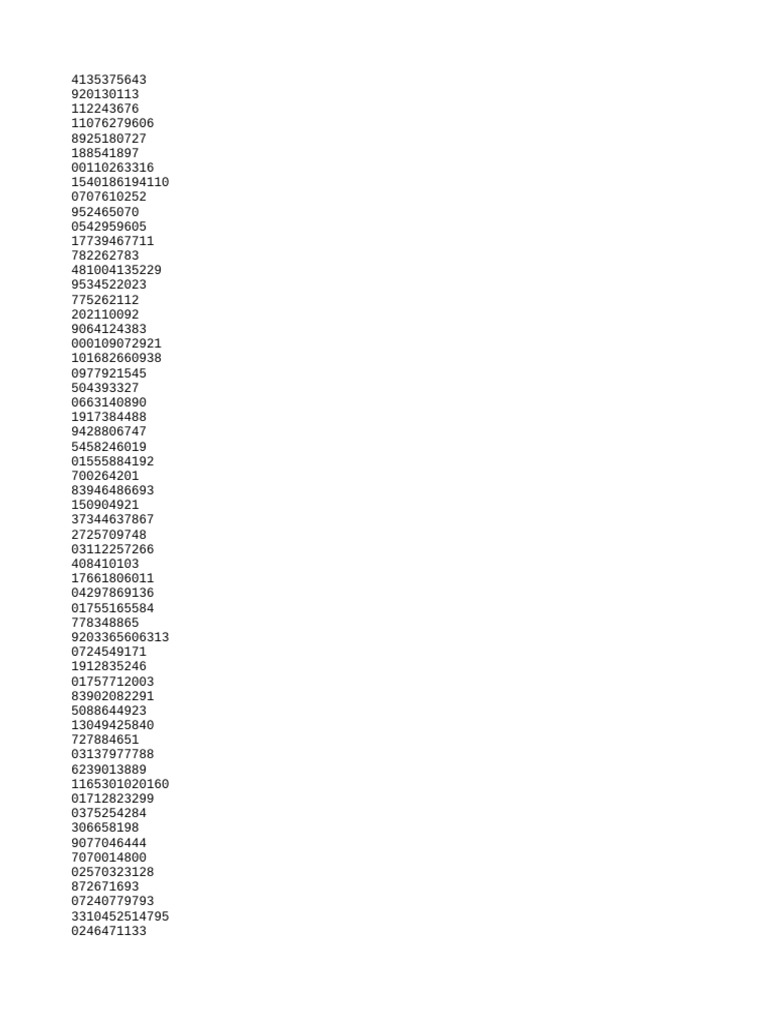 4135375643
920130113
112243676
11076279606
8925180727
188541897
00110263316
1540186194110
0707610252
952465070
0542959605
17739467711
782262783
481004135229
9534522023
775262112
202110092
9064124383
000109072921
101682660938
0977921545
504393327
0663140890
1917384488
9428806747
5458246019
01555884192
700264201
83946486693
150904921
37344637867
2725709748
03112257266
408410103
17661806011
04297869136
01755165584
778348865
9203365606313
0724549171
1912835246
01757712003
83902082291
5088644923
13049425840
727884651
03137977788
6239013889
1165301020160
01712823299
0375254284
306658198
9077046444
7070014800
02570323128
872671693
07240779793
3310452514795
0246471133